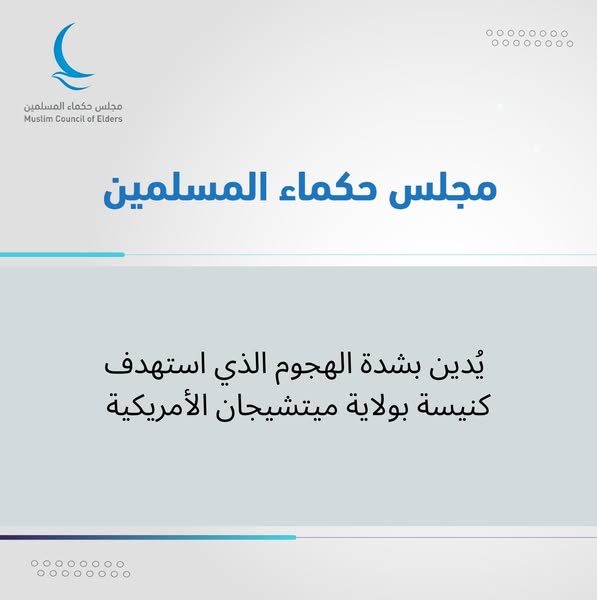 مجلس حكماء المسلمين
Muslim Council of Elders

مجلس حكماء المسلمين

يُدين بشدة الهجوم الذي استهدف كنيسة بولاية ميتشيجان الأمريكية